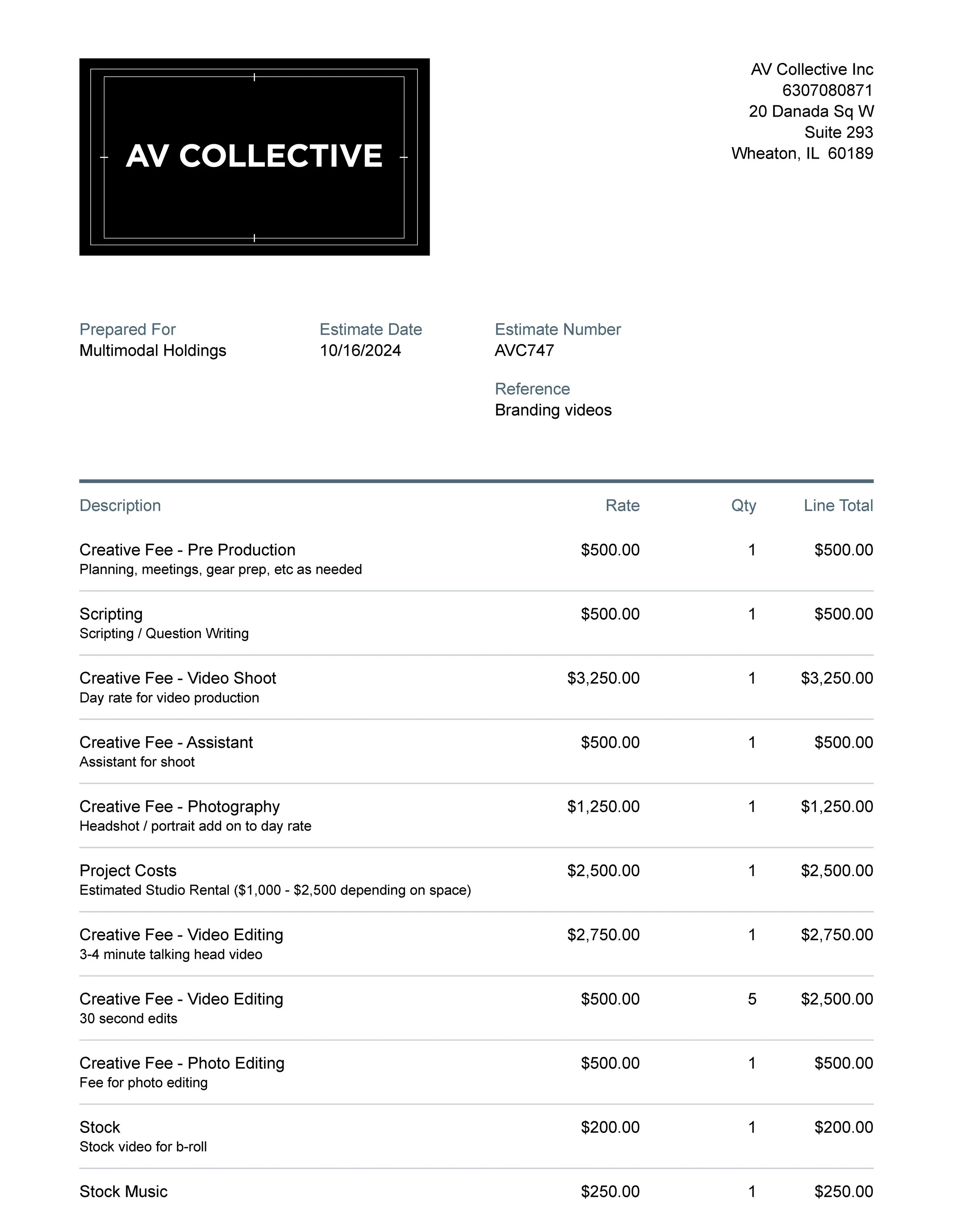 AV COLLECTIVE

AV Collective Inc
6307080871
20 Danada Sq W
Suite 293
Wheaton, IL 60189

Prepared For
Multimodal Holdings

Estimate Date
10/16/2024

Estimate Number
AVC747

Reference
Branding videos

| Description | Rate | Qty | Line Total |
|---|---|---|---|
| Creative Fee - Pre Production Planning, meetings, gear prep, etc as needed | $500.00 | 1 | $500.00 |
| Scripting Scripting / Question Writing | $500.00 | 1 | $500.00 |
| Creative Fee - Video Shoot Day rate for video production | $3,250.00 | 1 | $3,250.00 |
| Creative Fee - Assistant Assistant for shoot | $500.00 | 1 | $500.00 |
| Creative Fee - Photography Headshot / portrait add on to day rate | $1,250.00 | 1 | $1,250.00 |
| Project Costs Estimated Studio Rental ($1,000 - $2,500 depending on space) | $2,500.00 | 1 | $2,500.00 |
| Creative Fee - Video Editing 3-4 minute talking head video | $2,750.00 | 1 | $2,750.00 |
| Creative Fee - Video Editing 30 second edits | $500.00 | 5 | $2,500.00 |
| Creative Fee - Photo Editing Fee for photo editing | $500.00 | 1 | $500.00 |
| Stock Stock video for b-roll | $200.00 | 1 | $200.00 |
| Stock Music | $250.00 | 1 | $250.00 |